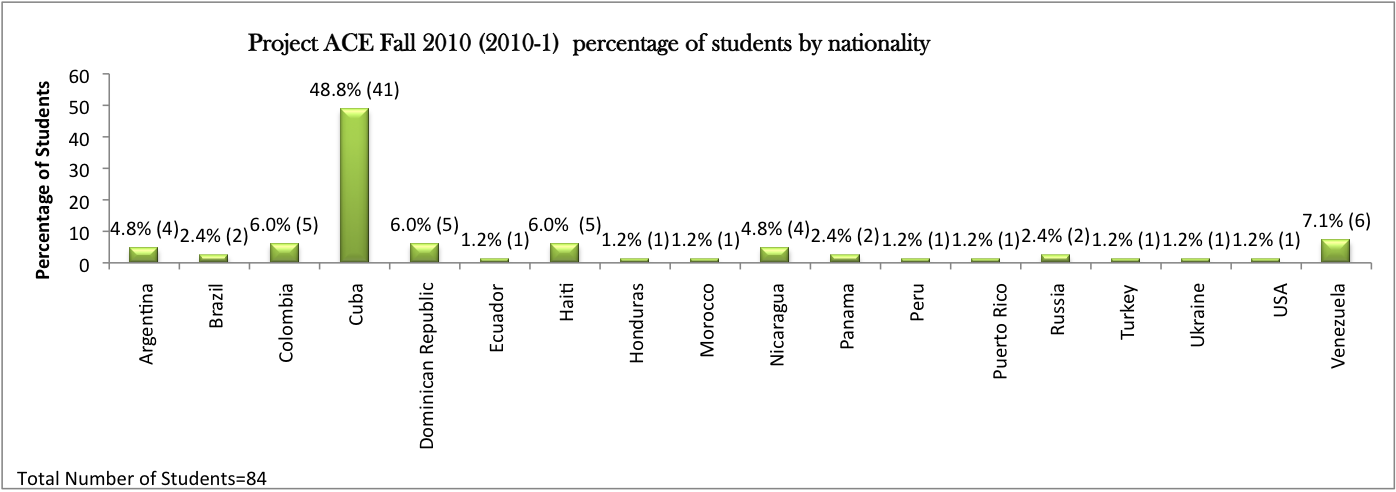 Project ACE Fall 2010 (2010-1) percentage of students by nationality

Percentage of Students

60
50
40
30
20
10
0

4.8% (4)
2.4% (2)
6.0% (5)
48.8% (41)
6.0% (5)
1.2% (1)
6.0% (5)
1.2% (1)
1.2% (1)
4.8% (4)
2.4% (2)
1.2% (1)
1.2% (1)
2.4% (2)
1.2% (1)
1.2% (1)
1.2% (1)
7.1% (6)

Argentina
Brazil
Colombia
Cuba
Dominican Republic
Ecuador
Haiti
Honduras
Morocco
Nicaragua
Panama
Peru
Puerto Rico
Russia
Turkey
Ukraine
USA
Venezuela

Total Number of Students=84